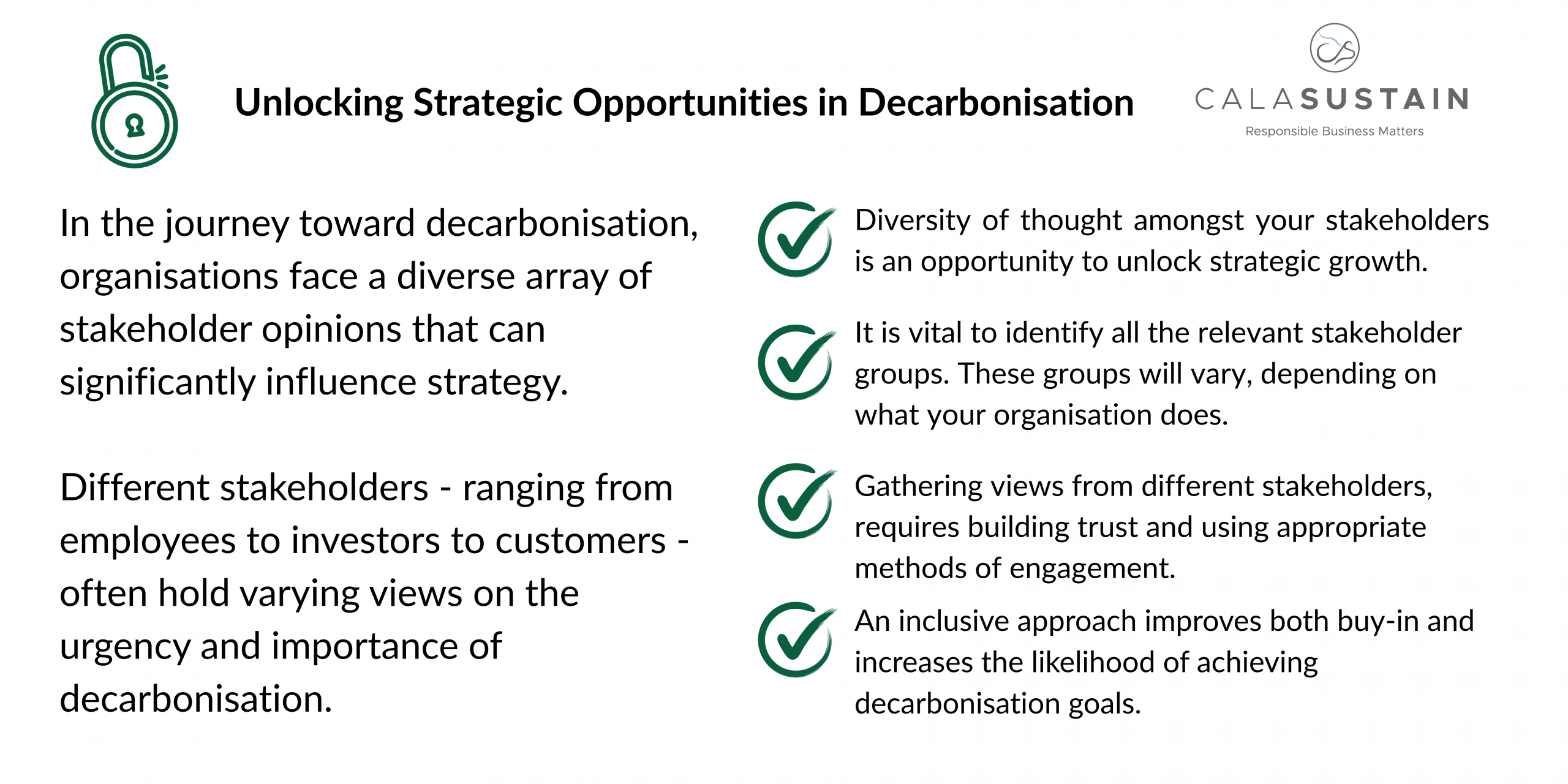 Unlocking Strategic Opportunities in Decarbonisation

CALASUSTAIN
Responsible Business Matters

In the journey toward decarbonisation, organisations face a diverse array of stakeholder opinions that can significantly influence strategy.

Different stakeholders - ranging from employees to investors to customers - often hold varying views on the urgency and importance of decarbonisation.

Diversity of thought amongst your stakeholders is an opportunity to unlock strategic growth.

It is vital to identify all the relevant stakeholder groups. These groups will vary, depending on what your organisation does.

Gathering views from different stakeholders, requires building trust and using appropriate methods of engagement.

An inclusive approach improves both buy-in and increases the likelihood of achieving decarbonisation goals.